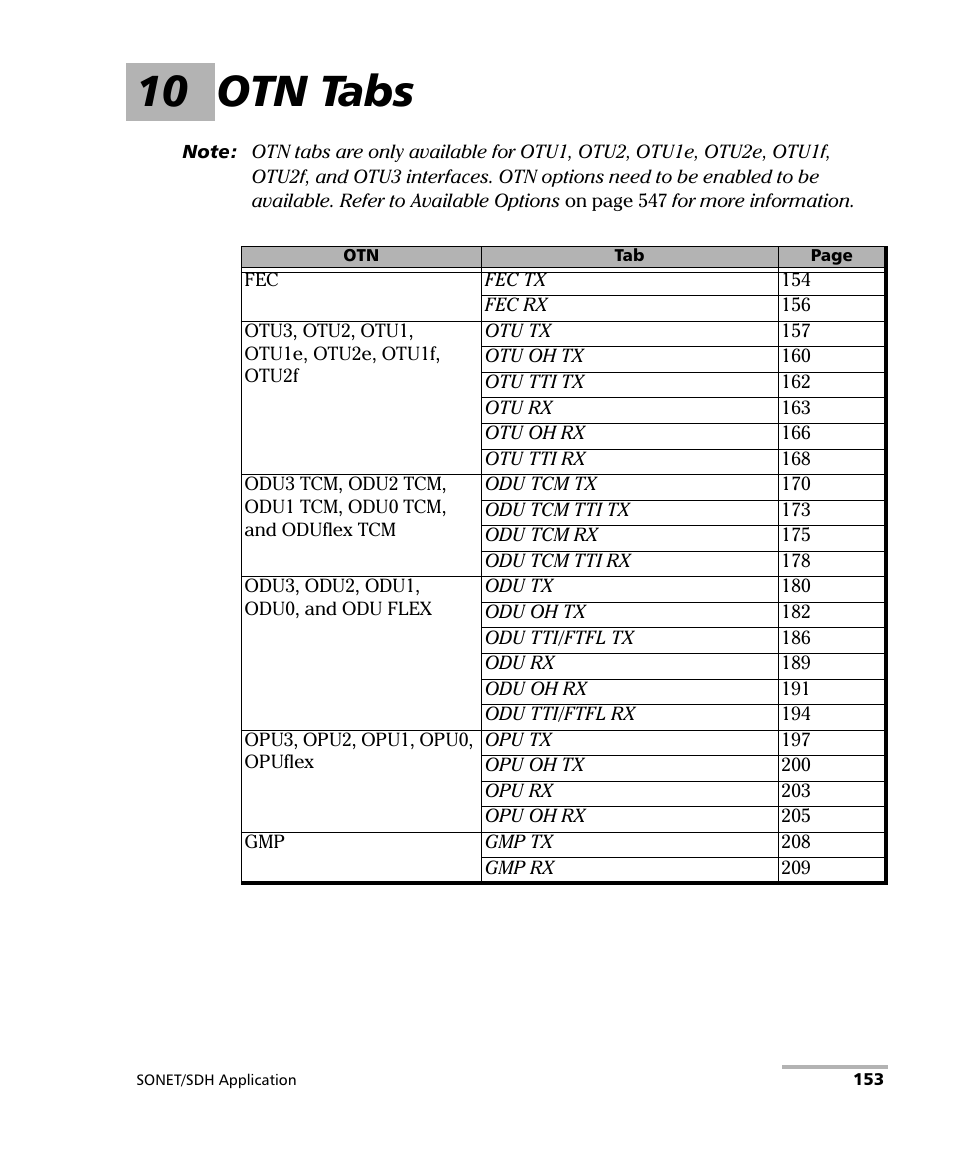 10 OTN Tabs

Note: OTN tabs are only available for OTU1, OTU2, OTU1e, OTU2e, OTU1f, OTU2f, and OTU3 interfaces. OTN options need to be enabled to be available. Refer to Available Options on page 547 for more information.

| OTN | Tab | Page |
|---|---|---|
| FEC | FEC TX | 154 |
| | FEC RX | 156 |
| OTU3, OTU2, OTU1, OTU1e, OTU2e, OTU1f, OTU2f | OTU TX | 157 |
| | OTU OH TX | 160 |
| | OTU TTI TX | 162 |
| | OTU RX | 163 |
| | OTU OH RX | 166 |
| | OTU TTI RX | 168 |
| ODU3 TCM, ODU2 TCM, ODU1 TCM, ODU0 TCM, and ODUflex TCM | ODU TCM TX | 170 |
| | ODU TCM TTI TX | 173 |
| | ODU TCM RX | 175 |
| | ODU TCM TTI RX | 178 |
| ODU3, ODU2, ODU1, ODU0, and ODU FLEX | ODU TX | 180 |
| | ODU OH TX | 182 |
| | ODU TTI/FTFL TX | 186 |
| | ODU RX | 189 |
| | ODU OH RX | 191 |
| | ODU TTI/FTFL RX | 194 |
| OPU3, OPU2, OPU1, OPU0, OPUflex | OPU TX | 197 |
| | OPU OH TX | 200 |
| | OPU RX | 203 |
| | OPU OH RX | 205 |
| GMP | GMP TX | 208 |
| | GMP RX | 209 |

SONET/SDH Application 153